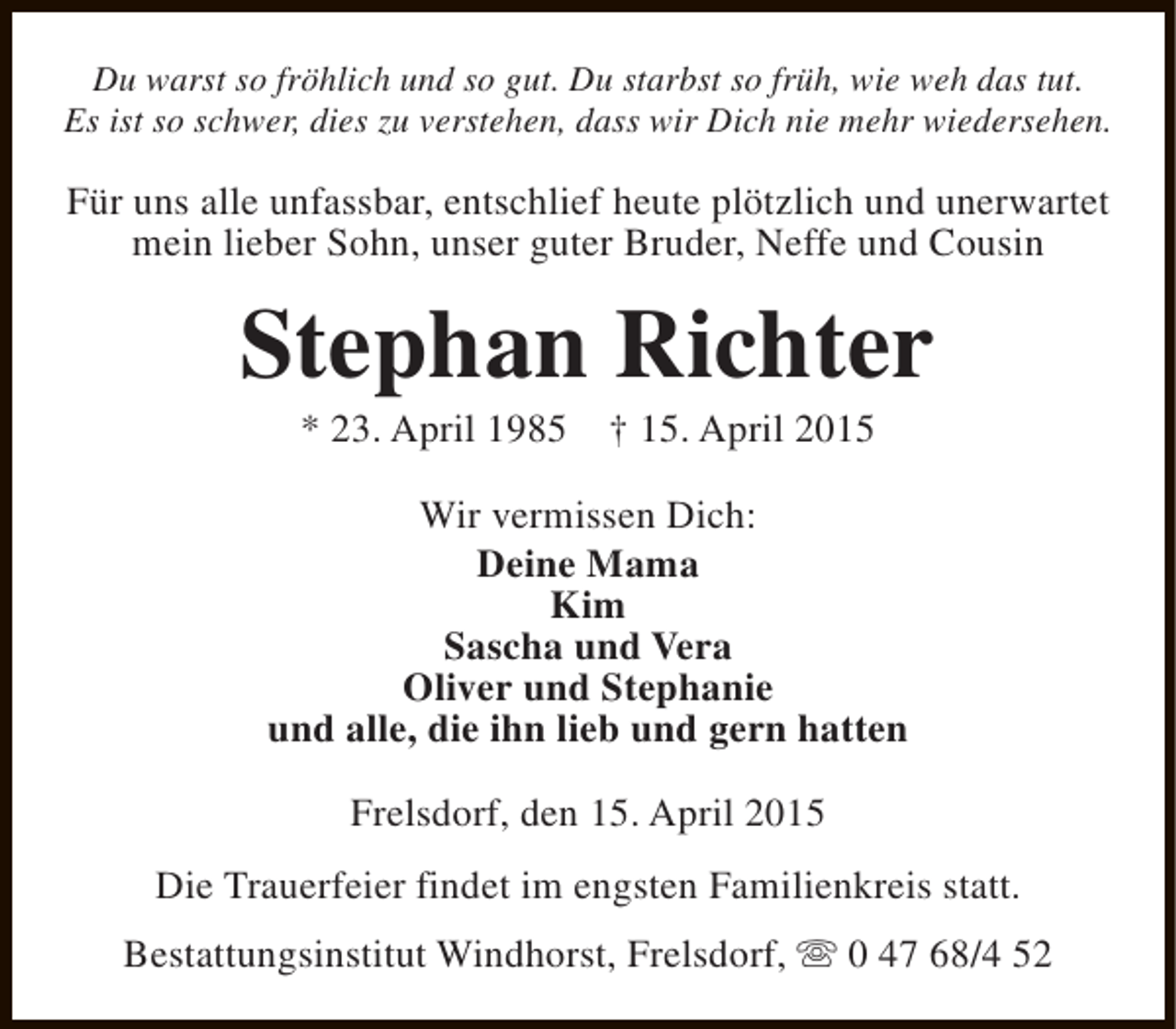 Du warst so fröhlich und so gut. Du starbst so früh, wie weh das tut.
Es ist so schwer, dies zu verstehen, dass wir Dich nie mehr wiedersehen.

Für uns alle unfassbar, entschlief heute plötzlich und unerwartet mein lieber Sohn, unser guter Bruder, Neffe und Cousin

Stephan Richter

* 23. April 1985 † 15. April 2015

Wir vermissen Dich:
Deine Mama
Kim
Sascha und Vera
Oliver und Stephanie
und alle, die ihn lieb und gern hatten

Frelsdorf, den 15. April 2015

Die Trauerfeier findet im engsten Familienkreis statt.

Bestattungsinstitut Windhorst, Frelsdorf, ☏ 0 47 68/4 52